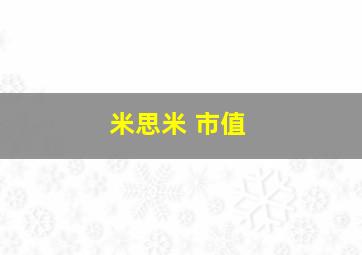 米思米 市值